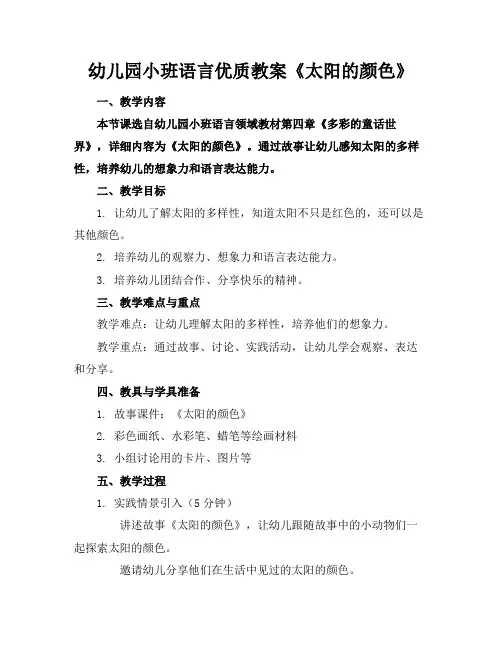 幼儿园小班语言优质教案《太阳的颜色》

一、教学内容

本节课选自幼儿园小班语言领域教材第四章《多彩的童话世界》，详细内容为《太阳的颜色》。通过故事让幼儿感知太阳的多样性，培养幼儿的想象力和语言表达能力。

二、教学目标

1. 让幼儿了解太阳的多样性，知道太阳不只是红色的，还可以是其他颜色。

2. 培养幼儿的观察力、想象力和语言表达能力。

3. 培养幼儿团结合作、分享快乐的精神。

三、教学难点与重点

教学难点：让幼儿理解太阳的多样性，培养他们的想象力。

教学重点：通过故事、讨论、实践活动，让幼儿学会观察、表达和分享。

四、教具与学具准备

1. 故事课件：《太阳的颜色》

2. 彩色画纸、水彩笔、蜡笔等绘画材料

3. 小组讨论用的卡片、图片等

五、教学过程

1. 实践情景引入（5 分钟）

讲述故事《太阳的颜色》，让幼儿跟随故事中的小动物们一起探索太阳的颜色。

邀请幼儿分享他们在生活中见过的太阳的颜色。